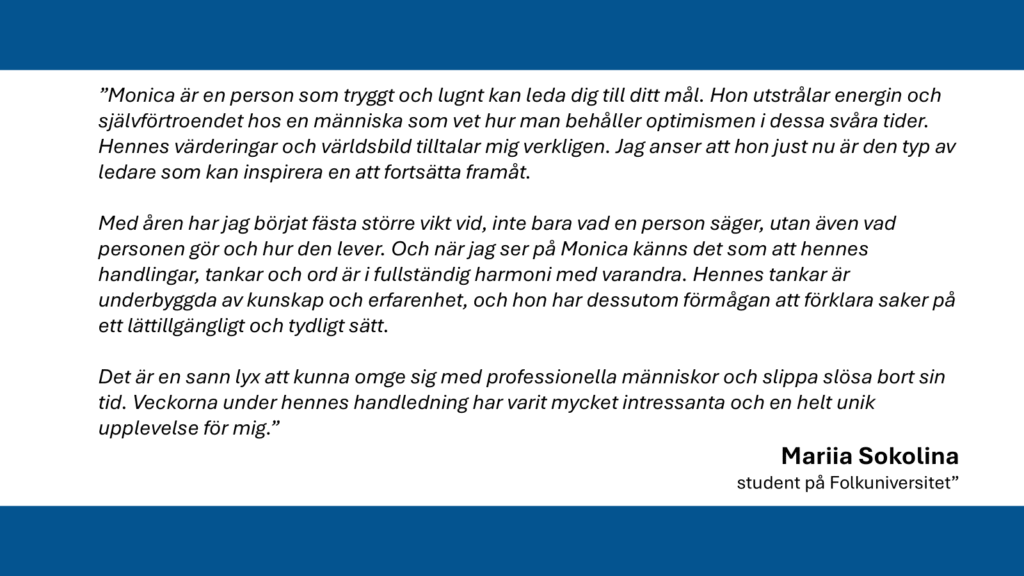 ”Monica är en person som tryggt och lugnt kan leda dig till ditt mål. Hon utstrålar energin och självförtroendet hos en människa som vet hur man behåller optimismen i dessa svåra tider. Hennes värderingar och världsbild tilltalar mig verkligen. Jag anser att hon just nu är den typ av ledare som kan inspirera en att fortsätta framåt.

Med åren har jag börjat fästa större vikt vid, inte bara vad en person säger, utan även vad personen gör och hur den lever. Och när jag ser på Monica känns det som att hennes handlingar, tankar och ord är i fullständig harmoni med varandra. Hennes tankar är underbyggda av kunskap och erfarenhet, och hon har dessutom förmågan att förklara saker på ett lättillgängligt och tydligt sätt.

Det är en sann lyx att kunna omge sig med professionella människor och slippa slösa bort sin tid. Veckorna under hennes handledning har varit mycket intressanta och en helt unik upplevelse för mig.”

Mariia Sokolina
student på Folkuniversitet”